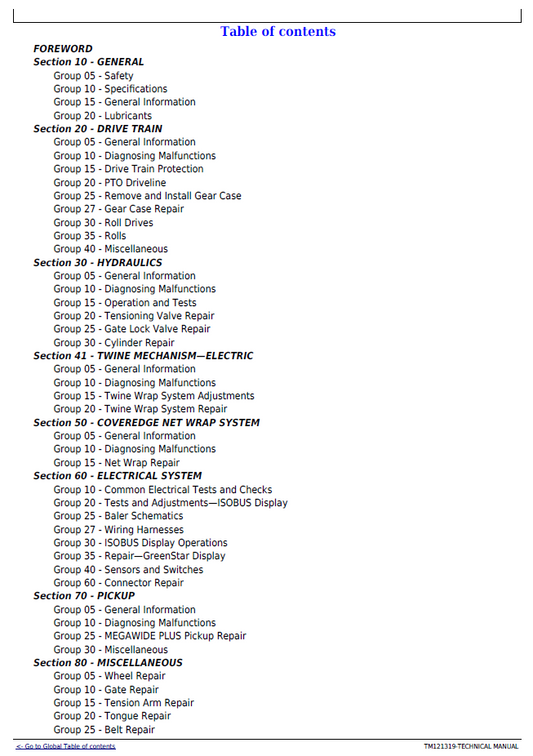 Table of contents

FOREWORD
Section 10 - GENERAL
Group 05 - Safety
Group 10 - Specifications
Group 15 - General Information
Group 20 - Lubricants
Section 20 - DRIVE TRAIN
Group 05 - General Information
Group 10 - Diagnosing Malfunctions
Group 15 - Drive Train Protection
Group 20 - PTO Driveline
Group 25 - Remove and Install Gear Case
Group 27 - Gear Case Repair
Group 30 - Roll Drives
Group 35 - Rolls
Group 40 - Miscellaneous
Section 30 - HYDRAULICS
Group 05 - General Information
Group 10 - Diagnosing Malfunctions
Group 15 - Operation and Tests
Group 20 - Tensioning Valve Repair
Group 25 - Gate Lock Valve Repair
Group 30 - Cylinder Repair
Section 41 - TWINE MECHANISM—ELECTRIC
Group 05 - General Information
Group 10 - Diagnosing Malfunctions
Group 15 - Twine Wrap System Adjustments
Group 20 - Twine Wrap System Repair
Section 50 - COVEREDGE NET WRAP SYSTEM
Group 05 - General Information
Group 10 - Diagnosing Malfunctions
Group 15 - Net Wrap Repair
Section 60 - ELECTRICAL SYSTEM
Group 10 - Common Electrical Tests and Checks
Group 20 - Tests and Adjustments—ISOBUS Display
Group 25 - Baler Schematics
Group 27 - Wiring Harnesses
Group 30 - ISOBUS Display Operations
Group 35 - Repair—GreenStar Display
Group 40 - Sensors and Switches
Group 60 - Connector Repair
Section 70 - PICKUP
Group 05 - General Information
Group 10 - Diagnosing Malfunctions
Group 25 - MEGAWIDE PLUS Pickup Repair
Group 30 - Miscellaneous
Section 80 - MISCELLANEOUS
Group 05 - Wheel Repair
Group 10 - Gate Repair
Group 15 - Tension Arm Repair
Group 20 - Tongue Repair
Group 25 - Belt Repair

<- Go to Global Table of contents
TM121319-TECHNICAL MANUAL